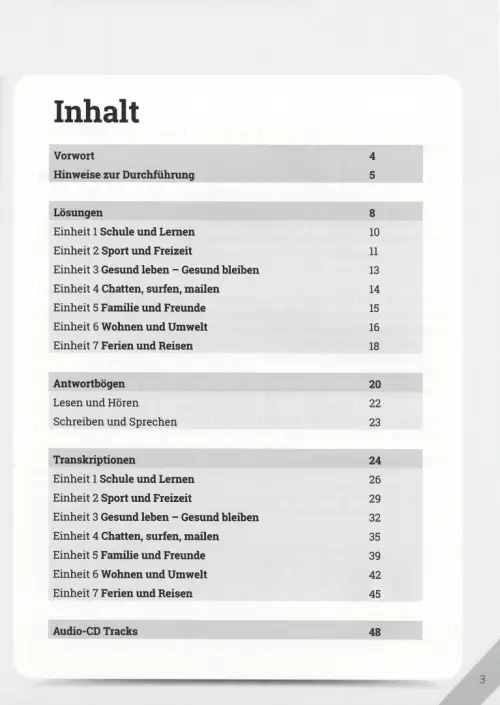 Inhalt

| | |
|---|---|
| Vorwort | 4 |
| Hinweise zur Durchführung | 5 |

| | |
|---|---|
| Lösungen | 8 |
| Einheit 1 Schule und Lernen | 10 |
| Einheit 2 Sport und Freizeit | 11 |
| Einheit 3 Gesund leben – Gesund bleiben | 13 |
| Einheit 4 Chatten, surfen, mailen | 14 |
| Einheit 5 Familie und Freunde | 15 |
| Einheit 6 Wohnen und Umwelt | 16 |
| Einheit 7 Ferien und Reisen | 18 |

| | |
|---|---|
| Antwortbögen | 20 |
| Lesen und Hören | 22 |
| Schreiben und Sprechen | 23 |

| | |
|---|---|
| Transkriptionen | 24 |
| Einheit 1 Schule und Lernen | 26 |
| Einheit 2 Sport und Freizeit | 29 |
| Einheit 3 Gesund leben – Gesund bleiben | 32 |
| Einheit 4 Chatten, surfen, mailen | 35 |
| Einheit 5 Familie und Freunde | 39 |
| Einheit 6 Wohnen und Umwelt | 42 |
| Einheit 7 Ferien und Reisen | 45 |

| | |
|---|---|
| Audio-CD Tracks | 48 |

3